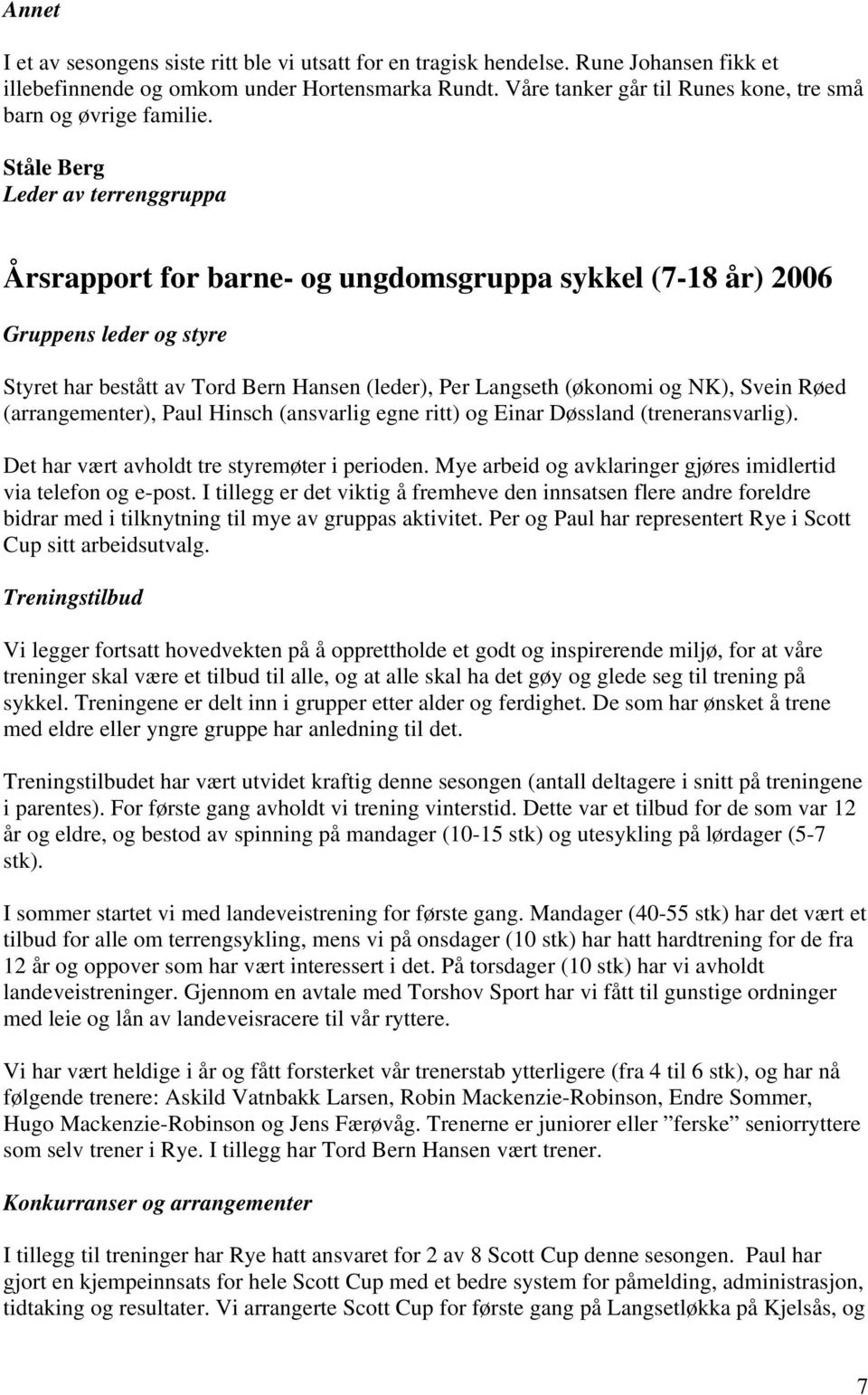 Annet

I et av sesongens siste ritt ble vi utsatt for en tragisk hendelse. Rune Johansen fikk et illebefinnende og omkom under Hortensmarka Rundt. Våre tanker går til Runes kone, tre små barn og øvrige familie.

Ståle Berg
Leder av terrenggruppa

Årsrapport for barne- og ungdomsgruppa sykkel (7-18 år) 2006

Gruppens leder og styre

Styret har bestått av Tord Bern Hansen (leder), Per Langseth (økonomi og NK), Svein Røed (arrangementer), Paul Hinsch (ansvarlig egne ritt) og Einar Døssland (treneransvarlig).

Det har vært avholdt tre styremøter i perioden. Mye arbeid og avklaringer gjøres imidlertid via telefon og e-post. I tillegg er det viktig å fremheve den innsatsen flere andre foreldre bidrar med i tilknytning til mye av gruppas aktivitet. Per og Paul har representert Rye i Scott Cup sitt arbeidsutvalg.

Treningstilbud

Vi legger fortsatt hovedvekten på å opprettholde et godt og inspirerende miljø, for at våre treninger skal være et tilbud til alle, og at alle skal ha det gøy og glede seg til trening på sykkel. Treningene er delt inn i grupper etter alder og ferdighet. De som har ønsket å trene med eldre eller yngre gruppe har anledning til det.

Treningstilbudet har vært utvidet kraftig denne sesongen (antall deltagere i snitt på treningene i parentes). For første gang avholdt vi trening vinterstid. Dette var et tilbud for de som var 12 år og eldre, og bestod av spinning på mandager (10-15 stk) og utesykling på lørdager (5-7 stk).

I sommer startet vi med landeveistrening for første gang. Mandager (40-55 stk) har det vært et tilbud for alle om terrengsykling, mens vi på onsdager (10 stk) har hatt hardtrening for de fra 12 år og oppover som har vært interessert i det. På torsdager (10 stk) har vi avholdt landeveistreninger. Gjennom en avtale med Torshov Sport har vi fått til gunstige ordninger med leie og lån av landeveisracere til vår ryttere.

Vi har vært heldige i år og fått forsterket vår trenerstab ytterligere (fra 4 til 6 stk), og har nå følgende trenere: Askild Vatnbakk Larsen, Robin Mackenzie-Robinson, Endre Sommer, Hugo Mackenzie-Robinson og Jens Færøvåg. Trenerne er juniorer eller ”ferske” seniorryttere som selv trener i Rye. I tillegg har Tord Bern Hansen vært trener.

Konkurranser og arrangementer

I tillegg til treninger har Rye hatt ansvaret for 2 av 8 Scott Cup denne sesongen. Paul har gjort en kjempeinnsats for hele Scott Cup med et bedre system for påmelding, administrasjon, tidtaking og resultater. Vi arrangerte Scott Cup for første gang på Langsetløkka på Kjelsås, og

7